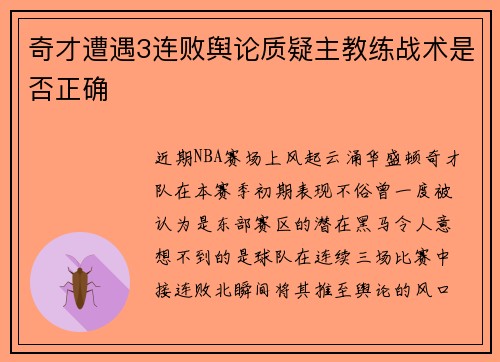 奇才遭遇3连败舆论质疑主教练战术是否正确

近期NBA赛场上风起云涌华盛顿奇才队在本赛季初期表现不俗曾一度被认为是东部赛区的潜在黑马令人意想不到的是球队在连续三场比赛中接连败北瞬间将其推至舆论的风口